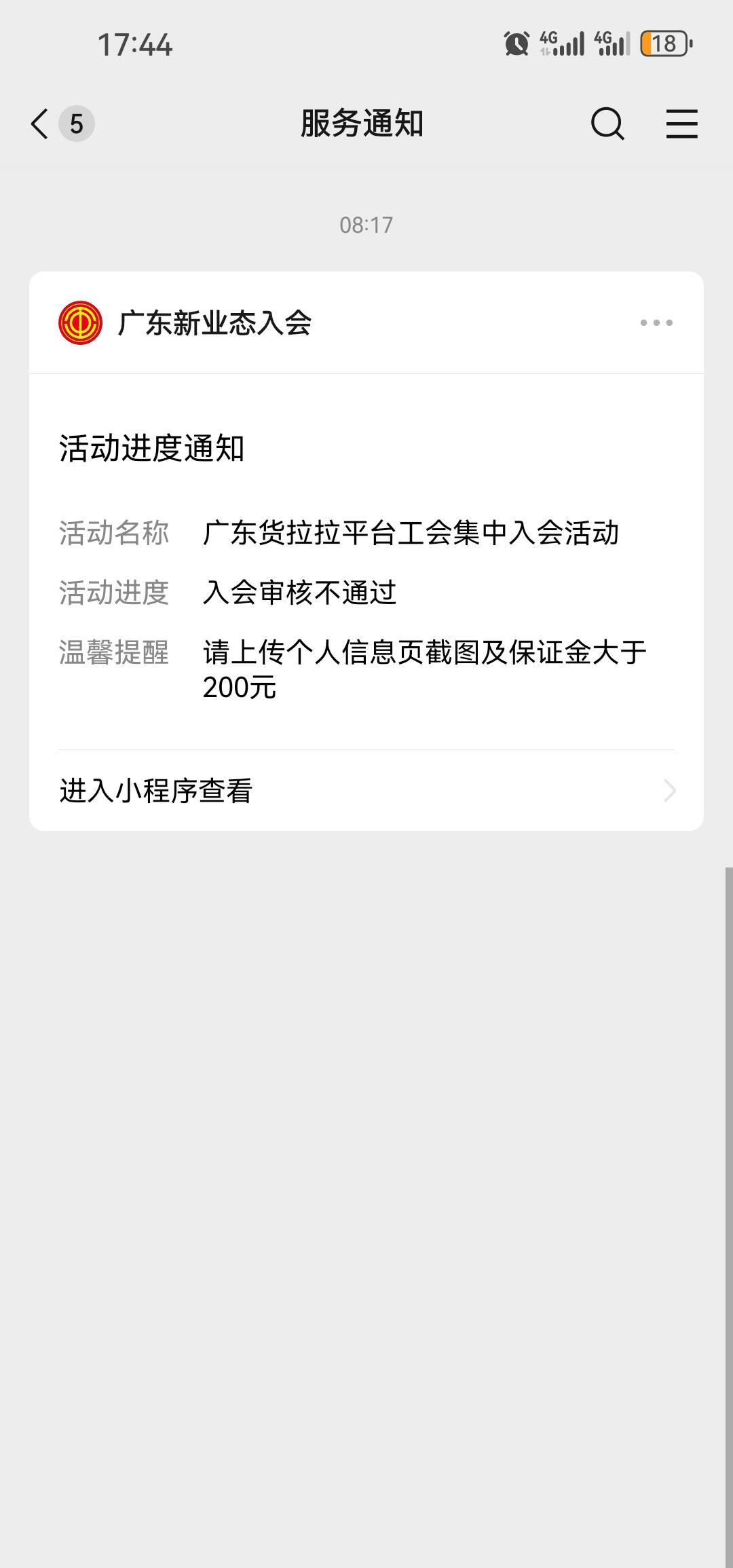 17:44

4G 4G 18

5 服务通知

08:17

广东新业态入会

活动进度通知

活动名称 广东货拉拉平台工会集中入会活动

活动进度 入会审核不通过

温馨提醒 请上传个人信息页截图及保证金大于200元

进入小程序查看